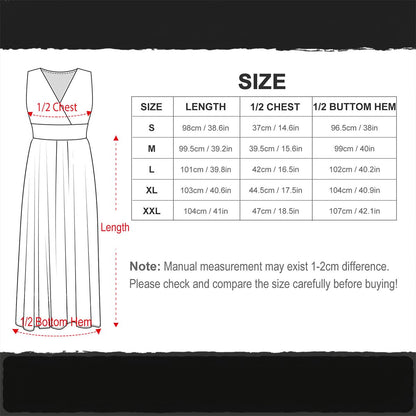 1/2 Chest

Length

1/2 Bottom Hem

SIZE

| SIZE | LENGTH | 1/2 CHEST | 1/2 BUTTOM HEM |
|---|---|---|---|
| S | 98cm / 38.6in | 37cm / 14.6in | 96.5cm / 38in |
| M | 99.5cm / 39.2in | 39.5cm / 15.6in | 99cm / 40in |
| L | 101cm / 39.8in | 42cm / 16.5in | 102cm / 40.2in |
| XL | 103cm / 40.6in | 44.5cm / 17.5in | 104cm / 40.9in |
| XXL | 104cm / 41in | 47cm / 18.5in | 107cm / 42.1in |

Note: Manual measurement may exist 1-2cm difference. Please check and compare the size carefully before buying!